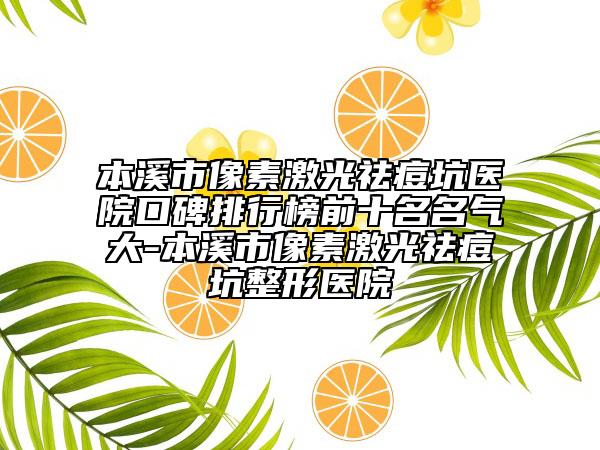 本溪市像素激光祛痘坑医院口碑排行榜前十名名气大-本溪市像素激光祛痘坑整形医院